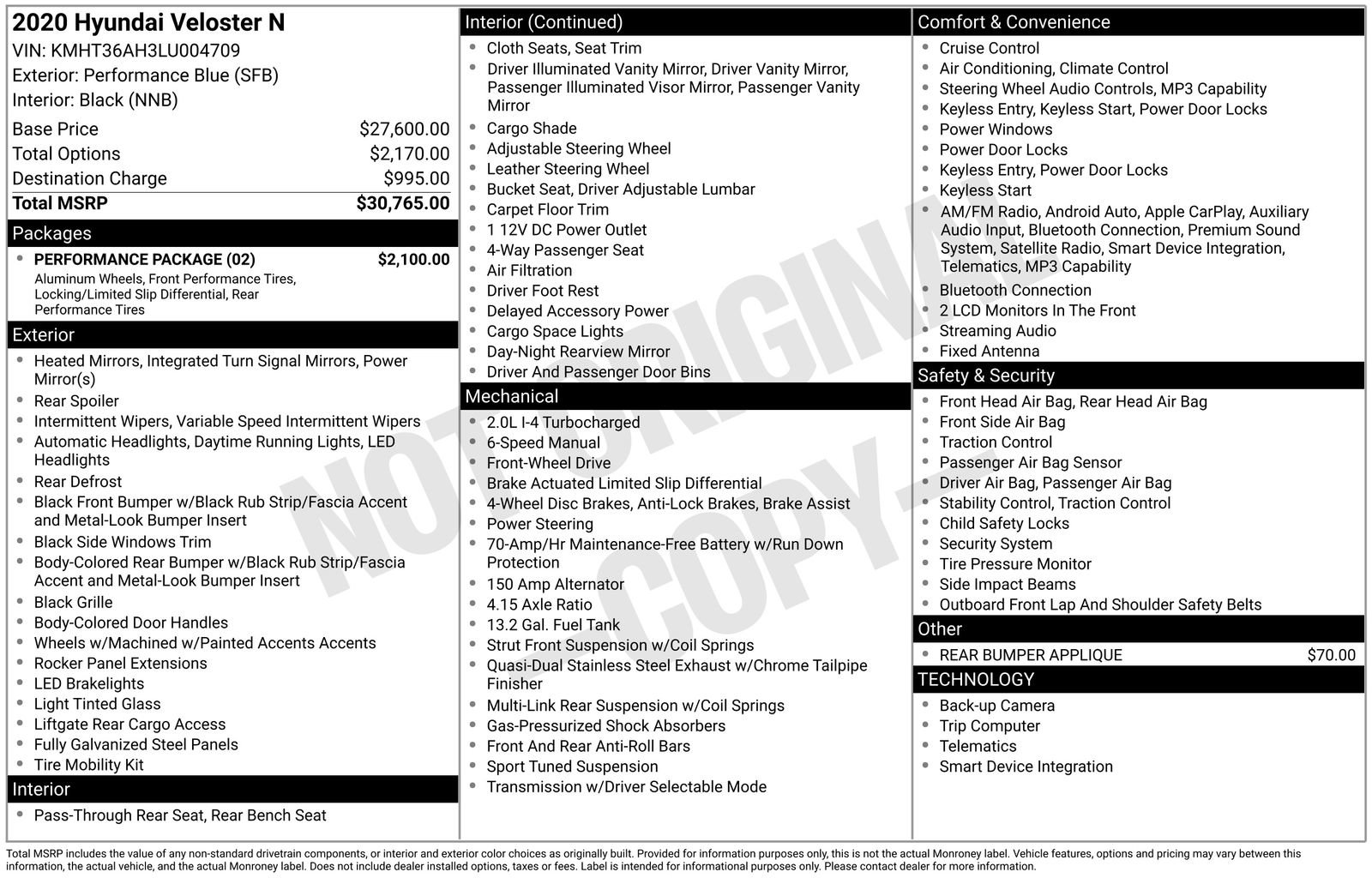 2020 Hyundai Veloster N
VIN: KMHT36AH3LU004709
Exterior: Performance Blue (SFB)
Interior: Black (NNB)

Base Price $27,600.00
Total Options $2,170.00
Destination Charge $995.00
Total MSRP $30,765.00

Packages

• PERFORMANCE PACKAGE (02) $2,100.00
Aluminum Wheels, Front Performance Tires, Locking/Limited Slip Differential, Rear Performance Tires

Exterior

• Heated Mirrors, Integrated Turn Signal Mirrors, Power Mirror(s)
• Rear Spoiler
• Intermittent Wipers, Variable Speed Intermittent Wipers
• Automatic Headlights, Daytime Running Lights, LED Headlights
• Rear Defrost
• Black Front Bumper w/Black Rub Strip/Fascia Accent and Metal-Look Bumper Insert
• Black Side Windows Trim
• Body-Colored Rear Bumper w/Black Rub Strip/Fascia Accent and Metal-Look Bumper Insert
• Black Grille
• Body-Colored Door Handles
• Wheels w/Machined w/Painted Accents Accents
• Rocker Panel Extensions
• LED Brakelights
• Light Tinted Glass
• Liftgate Rear Cargo Access
• Fully Galvanized Steel Panels
• Tire Mobility Kit

Interior

• Pass-Through Rear Seat, Rear Bench Seat

Interior (Continued)

• Cloth Seats, Seat Trim
• Driver Illuminated Vanity Mirror, Driver Vanity Mirror, Passenger Illuminated Visor Mirror, Passenger Vanity Mirror
• Cargo Shade
• Adjustable Steering Wheel
• Leather Steering Wheel
• Bucket Seat, Driver Adjustable Lumbar
• Carpet Floor Trim
• 1 12V DC Power Outlet
• 4-Way Passenger Seat
• Air Filtration
• Driver Foot Rest
• Delayed Accessory Power
• Cargo Space Lights
• Day-Night Rearview Mirror
• Driver And Passenger Door Bins

Mechanical

• 2.0L I-4 Turbocharged
• 6-Speed Manual
• Front-Wheel Drive
• Brake Actuated Limited Slip Differential
• 4-Wheel Disc Brakes, Anti-Lock Brakes, Brake Assist
• Power Steering
• 70-Amp/Hr Maintenance-Free Battery w/Run Down Protection
• 150 Amp Alternator
• 4.15 Axle Ratio
• 13.2 Gal. Fuel Tank
• Strut Front Suspension w/Coil Springs
• Quasi-Dual Stainless Steel Exhaust w/Chrome Tailpipe Finisher
• Multi-Link Rear Suspension w/Coil Springs
• Gas-Pressurized Shock Absorbers
• Front And Rear Anti-Roll Bars
• Sport Tuned Suspension
• Transmission w/Driver Selectable Mode

Comfort & Convenience

• Cruise Control
• Air Conditioning, Climate Control
• Steering Wheel Audio Controls, MP3 Capability
• Keyless Entry, Keyless Start, Power Door Locks
• Power Windows
• Power Door Locks
• Keyless Entry, Power Door Locks
• Keyless Start
• AM/FM Radio, Android Auto, Apple CarPlay, Auxiliary Audio Input, Bluetooth Connection, Premium Sound System, Satellite Radio, Smart Device Integration, Telematics, MP3 Capability
• Bluetooth Connection
• 2 LCD Monitors In The Front
• Streaming Audio
• Fixed Antenna

Safety & Security

• Front Head Air Bag, Rear Head Air Bag
• Front Side Air Bag
• Traction Control
• Passenger Air Bag Sensor
• Driver Air Bag, Passenger Air Bag
• Stability Control, Traction Control
• Child Safety Locks
• Security System
• Tire Pressure Monitor
• Side Impact Beams
• Outboard Front Lap And Shoulder Safety Belts

Other

• REAR BUMPER APPLIQUE $70.00

TECHNOLOGY

• Back-up Camera
• Trip Computer
• Telematics
• Smart Device Integration

Total MSRP includes the value of any non-standard drivetrain components, or interior and exterior color choices as originally built. Provided for information purposes only, this is not the actual Monroney label. Vehicle features, options and pricing may vary between this information, the actual vehicle, and the actual Monroney label. Does not include dealer installed options, taxes or fees. Label is intended for informational purposes only. Please contact dealer for more information.

NOT ORIGINAL - COPY -